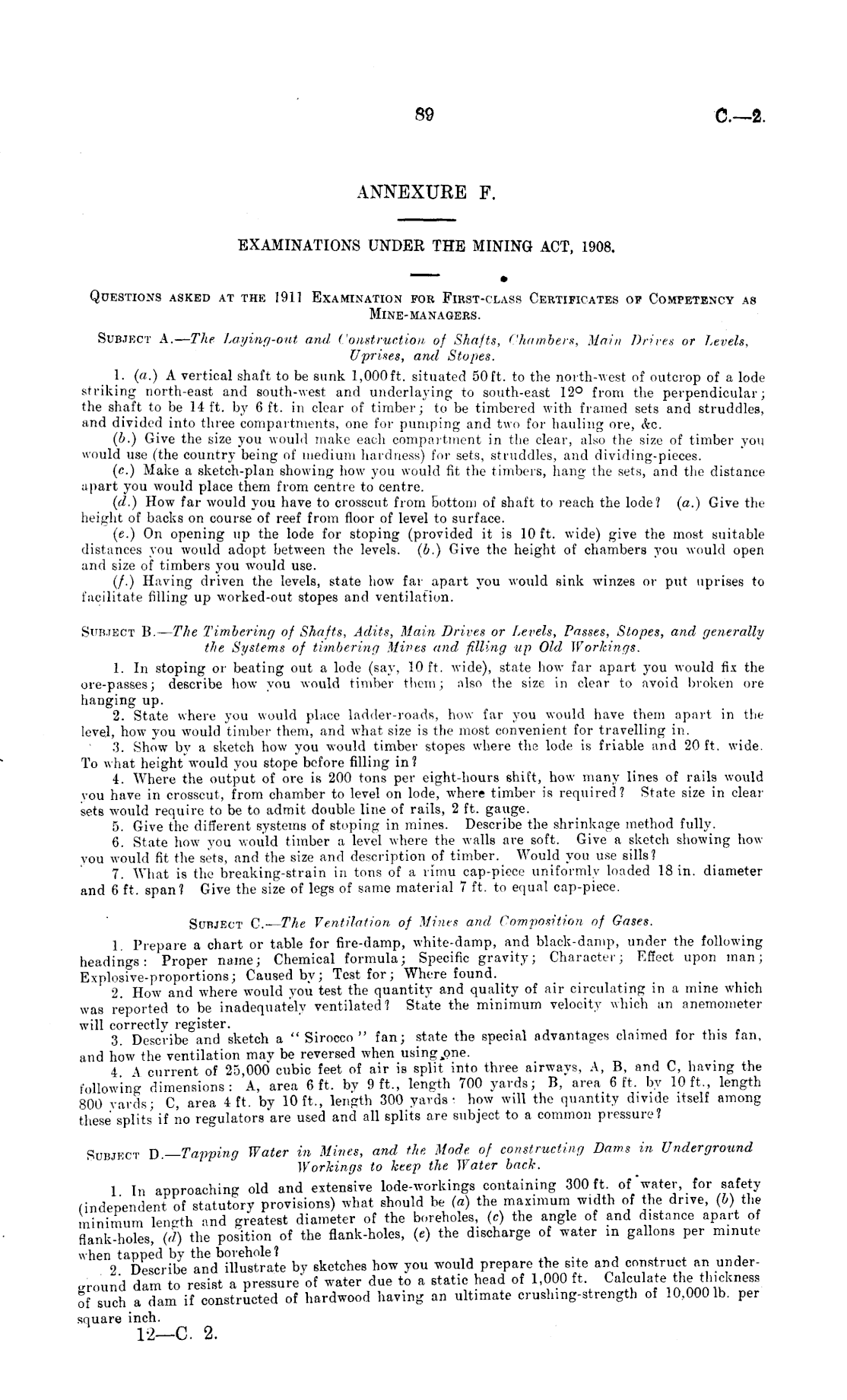 89

C.—2.

ANNEXURE F.

EXAMINATIONS UNDER THE MINING ACT, 1908.

QUESTIONS ASKED AT THE 1911 EXAMINATION FOR FIRST-CLASS CERTIFICATES OF COMPETENCY AS MINE-MANAGERS.

SUBJECT A.—The Laying-out and Construction of Shafts, Chambers, Main Drives or Levels, Uprises, and Stopes.

1. (a.) A vertical shaft to be sunk 1,000 ft. situated 50 ft. to the north-west of outcrop of a lode striking north-east and south-west and underlaying to south-east 12° from the perpendicular; the shaft to be 14 ft. by 6 ft. in clear of timber; to be timbered with framed sets and struddles, and divided into three compartments, one for pumping and two for hauling ore, &c.

(b.) Give the size you would make each compartment in the clear, also the size of timber you would use (the country being of medium hardness) for sets, struddles, and dividing-pieces.

(c.) Make a sketch-plan showing how you would fit the timbers, hang the sets, and the distance apart you would place them from centre to centre.

(d.) How far would you have to crosscut from bottom of shaft to reach the lode? (a.) Give the height of backs on course of reef from floor of level to surface.

(e.) On opening up the lode for stoping (provided it is 10 ft. wide) give the most suitable distances you would adopt between the levels. (b.) Give the height of chambers you would open and size of timbers you would use.

(f.) Having driven the levels, state how far apart you would sink winzes or put uprises to facilitate filling up worked-out stopes and ventilation.

SUBJECT B.—The Timbering of Shafts, Adits, Main Drives or Levels, Passes, Stopes, and generally the Systems of timbering Mines and filling up Old Workings.

1. In stoping or beating out a lode (say, 10 ft. wide), state how far apart you would fix the ore-passes; describe how you would timber them; also the size in clear to avoid broken ore hanging up.

2. State where you would place ladder-roads, how far you would have them apart in the level, how you would timber them, and what size is the most convenient for travelling in.

3. Show by a sketch how you would timber stopes where the lode is friable and 20 ft. wide. To what height would you stope before filling in?

4. Where the output of ore is 200 tons per eight-hours shift, how many lines of rails would you have in crosscut, from chamber to level on lode, where timber is required? State size in clear sets would require to be to admit double line of rails, 2 ft. gauge.

5. Give the different systems of stoping in mines. Describe the shrinkage method fully.

6. State how you would timber a level where the walls are soft. Give a sketch showing how you would fit the sets, and the size and description of timber. Would you use sills?

7. What is the breaking-strain in tons of a rimu cap-piece uniformly loaded 18 in. diameter and 6 ft. span? Give the size of legs of same material 7 ft. to equal cap-piece.

SUBJECT C.—The Ventilation of Mines and Composition of Gases.

1. Prepare a chart or table for fire-damp, white-damp, and black-damp, under the following headings: Proper name; Chemical formula; Specific gravity; Character; Effect upon man; Explosive-proportions; Caused by; Test for; Where found.

2. How and where would you test the quantity and quality of air circulating in a mine which was reported to be inadequately ventilated? State the minimum velocity which an anemometer will correctly register.

3. Describe and sketch a "Sirocco" fan; state the special advantages claimed for this fan, and how the ventilation may be reversed when using one.

4. A current of 25,000 cubic feet of air is split into three airways, A, B, and C, having the following dimensions: A, area 6 ft. by 9 ft., length 700 yards; B, area 6 ft. by 10 ft., length 800 yards; C, area 4 ft. by 10 ft., length 300 yards: how will the quantity divide itself among these splits if no regulators are used and all splits are subject to a common pressure?

SUBJECT D.—Tapping Water in Mines, and the Mode of constructing Dams in Underground Workings to keep the Water back.

1. In approaching old and extensive lode-workings containing 300 ft. of water, for safety (independent of statutory provisions) what should be (a) the maximum width of the drive, (b) the minimum length and greatest diameter of the boreholes, (c) the angle of and distance apart of flank-holes, (d) the position of the flank-holes, (e) the discharge of water in gallons per minute when tapped by the borehole?

2. Describe and illustrate by sketches how you would prepare the site and construct an underground dam to resist a pressure of water due to a static head of 1,000 ft. Calculate the thickness of such a dam if constructed of hardwood having an ultimate crushing-strength of 10,000 lb. per square inch.

12—C. 2.